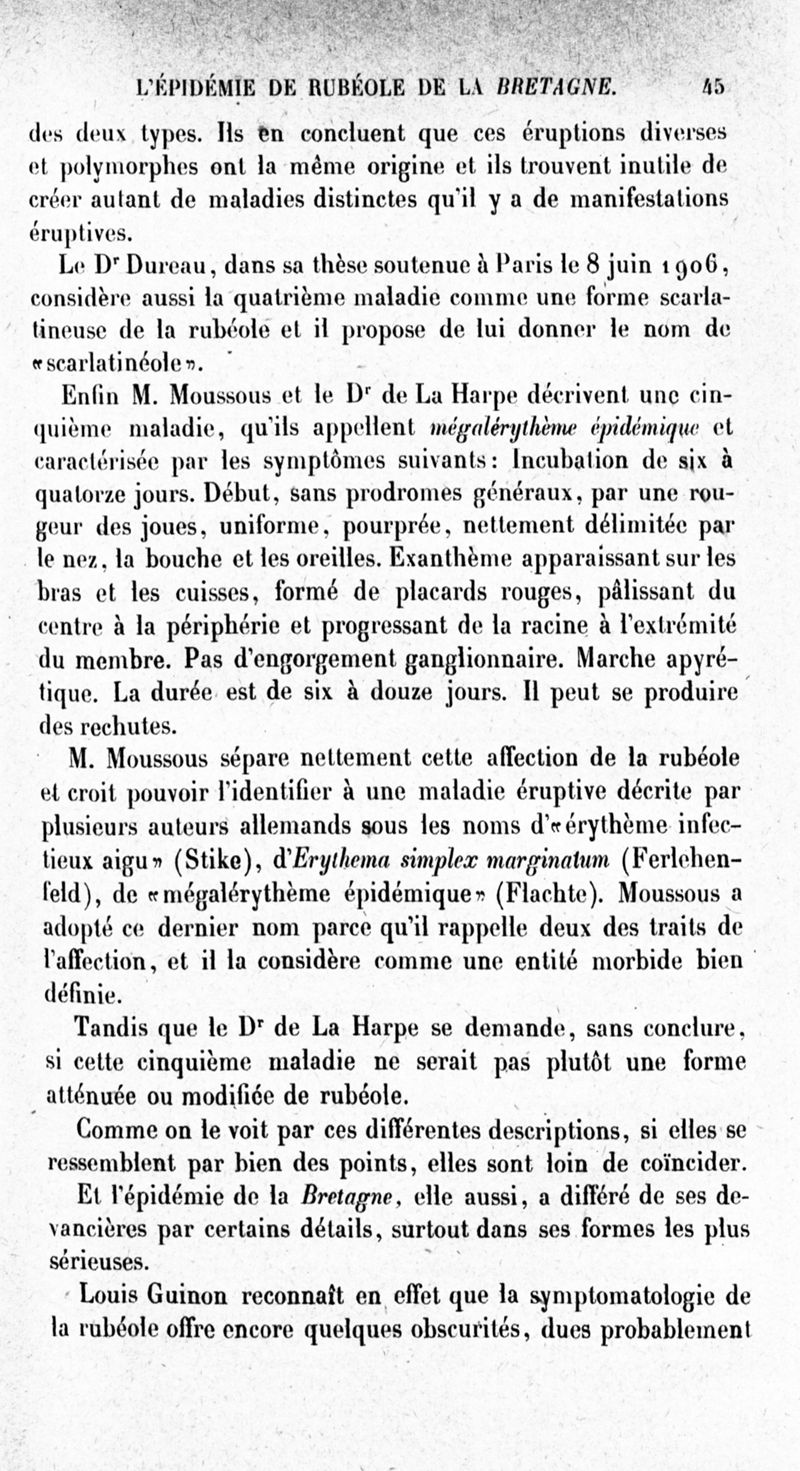 L'ÉPIDÉMIE DE RUBÉOLE DE LA BRETAGNE. 45

des deux types. Ils en concluent que ces éruptions diverses et polymorphes ont la même origine et ils trouvent inutile de créer autant de maladies distinctes qu'il y a de manifestations éruptives.

Le Dr Dureau, dans sa thèse soutenue à Paris le 8 juin 1906, considère aussi la quatrième maladie comme une forme scarlatineuse de la rubéole et il propose de lui donner le nom de «scarlatinéole».

Enfin M. Moussous et le Dr de La Harpe décrivent une cinquième maladie, qu'ils appellent mégalérythème épidémique et caractérisée par les symptômes suivants: Incubation de six à quatorze jours. Début, sans prodromes généraux, par une rougeur des joues, uniforme, pourprée, nettement délimitée par le nez, la bouche et les oreilles. Exanthème apparaissant sur les bras et les cuisses, formé de placards rouges, pâlissant du centre à la périphérie et progressant de la racine à l'extrémité du membre. Pas d'engorgement ganglionnaire. Marche apyrétique. La durée est de six à douze jours. Il peut se produire des rechutes.

M. Moussous sépare nettement cette affection de la rubéole et croit pouvoir l'identifier à une maladie éruptive décrite par plusieurs auteurs allemands sous les noms d'«érythème infectieux aigu» (Stike), d'Erythema simplex marginatum (Ferlchenfeld), de «mégalérythème épidémique» (Flachte). Moussous a adopté ce dernier nom parce qu'il rappelle deux des traits de l'affection, et il la considère comme une entité morbide bien définie.

Tandis que le Dr de La Harpe se demande, sans conclure, si cette cinquième maladie ne serait pas plutôt une forme atténuée ou modifiée de rubéole.

Comme on le voit par ces différentes descriptions, si elles se ressemblent par bien des points, elles sont loin de coïncider.

Et l'épidémie de la Bretagne, elle aussi, a différé de ses devancières par certains détails, surtout dans ses formes les plus sérieuses.

Louis Guinon reconnaît en effet que la symptomatologie de la rubéole offre encore quelques obscurités, dues probablement